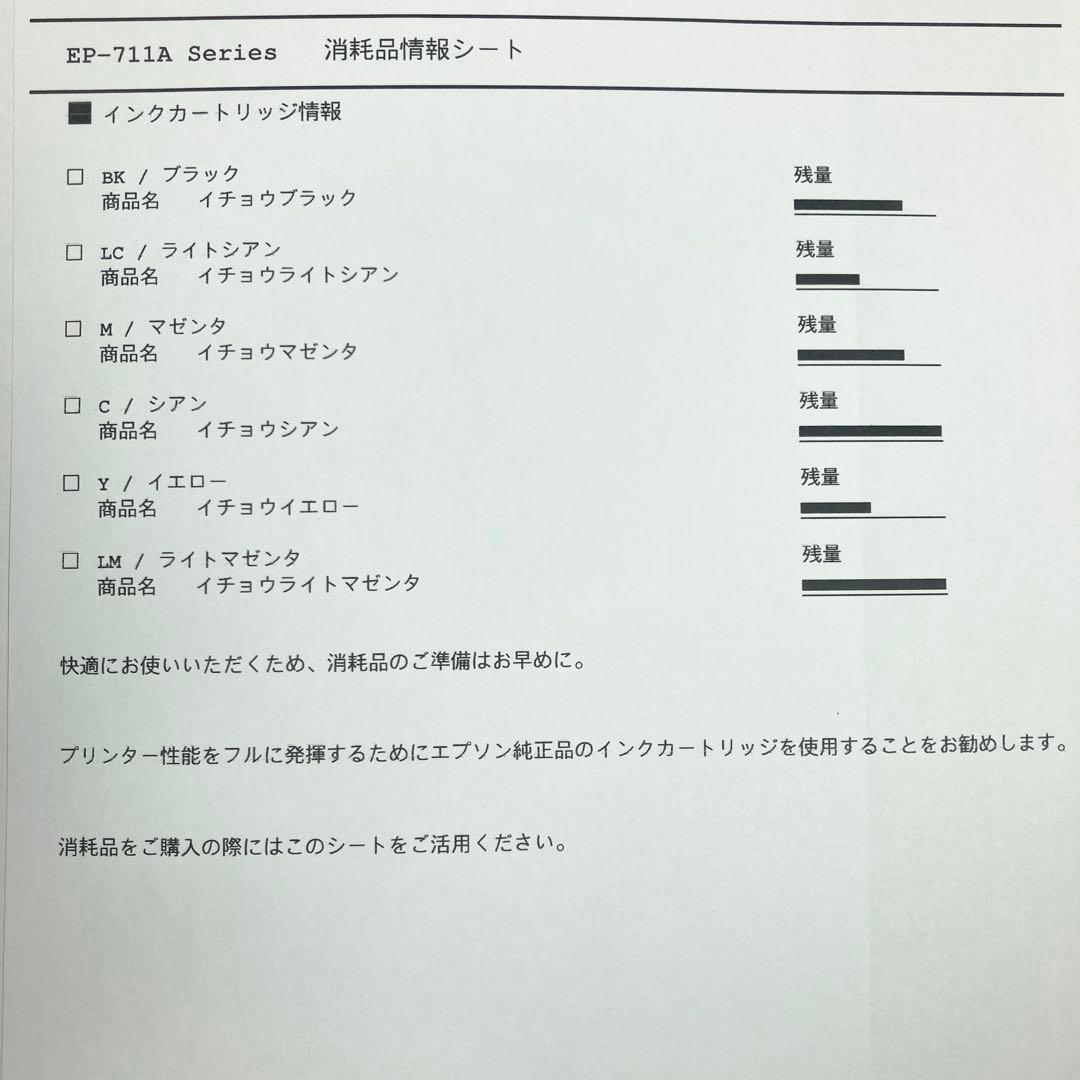 EP-711A Series　消耗品情報シート

■ インクカートリッジ情報

□ BK / ブラック
商品名　イチョウブラック

残量

□ LC / ライトシアン
商品名　イチョウライトシアン

残量

□ M / マゼンタ
商品名　イチョウマゼンタ

残量

□ C / シアン
商品名　イチョウシアン

残量

□ Y / イエロー
商品名　イチョウイエロー

残量

□ LM / ライトマゼンタ
商品名　イチョウライトマゼンタ

残量

快適にお使いいただくため、消耗品のご準備はお早めに。

プリンター性能をフルに発揮するためにエプソン純正品のインクカートリッジを使用することをお勧めします。

消耗品をご購入の際にはこのシートをご活用ください。